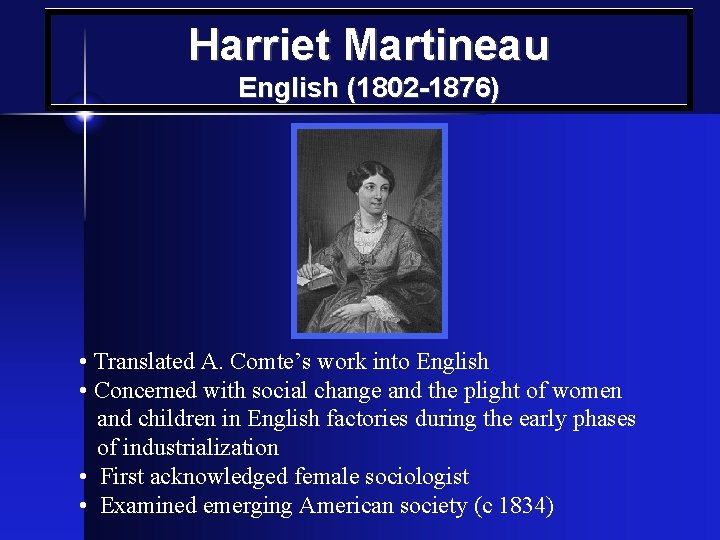 Harriet Martineau
English (1802-1876)

• Translated A. Comte's work into English
• Concerned with social change and the plight of women and children in English factories during the early phases of industrialization
• First acknowledged female sociologist
• Examined emerging American society (c 1834)